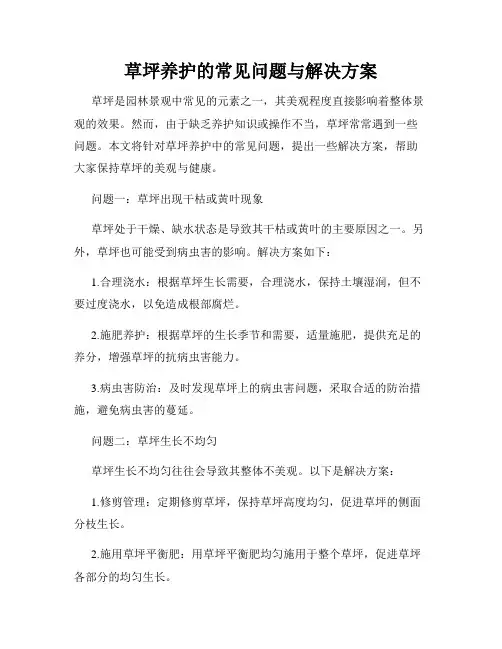 草坪养护的常见问题与解决方案

草坪是园林景观中常见的元素之一，其美观程度直接影响着整体景观的效果。然而，由于缺乏养护知识或操作不当，草坪常常遇到一些问题。本文将针对草坪养护中的常见问题，提出一些解决方案，帮助大家保持草坪的美观与健康。

问题一：草坪出现干枯或黄叶现象

草坪处于干燥、缺水状态是导致其干枯或黄叶的主要原因之一。另外，草坪也可能受到病虫害的影响。解决方案如下：

1.合理浇水：根据草坪生长需要，合理浇水，保持土壤湿润，但不要过度浇水，以免造成根部腐烂。

2.施肥养护：根据草坪的生长季节和需要，适量施肥，提供充足的养分，增强草坪的抗病虫害能力。

3.病虫害防治：及时发现草坪上的病虫害问题，采取合适的防治措施，避免病虫害的蔓延。

问题二：草坪生长不均匀

草坪生长不均匀往往会导致其整体不美观。以下是解决方案：

1.修剪管理：定期修剪草坪，保持草坪高度均匀，促进草坪的侧面分枝生长。

2.施用草坪平衡肥：用草坪平衡肥均匀施用于整个草坪，促进草坪各部分的均匀生长。